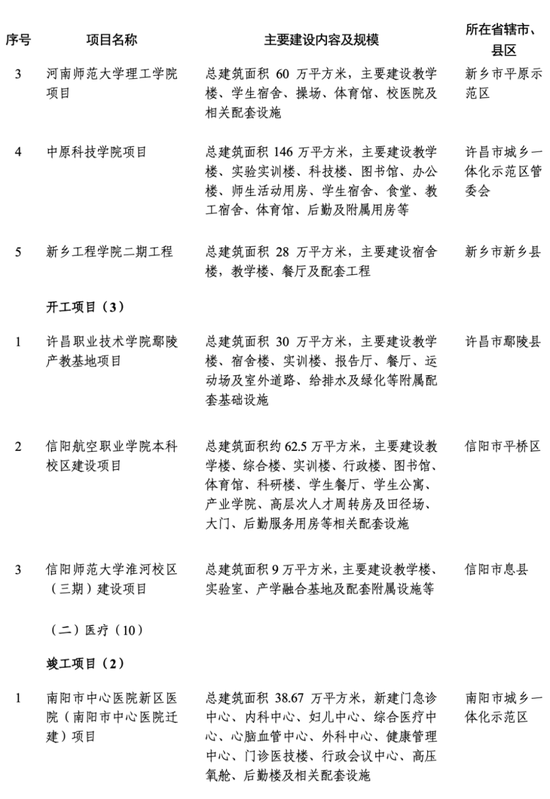 | 序号 | 项目名称 | 主要建设内容及规模 | 所在省辖市、县区 |
|---|---|---|---|
| 3 | 河南师范大学理工学院项目 | 总建筑面积 60 万平方米，主要建设教学楼、学生宿舍、操场、体育馆、校医院及相关配套设施 | 新乡市平原示范区 |
| 4 | 中原科技学院项目 | 总建筑面积 146 万平方米，主要建设教学楼、实验实训楼、科技楼、图书馆、办公楼、师生活动用房、学生宿舍、食堂、教工宿舍、体育馆、后勤及附属用房等 | 许昌市城乡一体化示范区管委会 |
| 5 | 新乡工程学院二期工程 | 总建筑面积 28 万平方米，主要建设宿舍楼，教学楼、餐厅及配套工程 | 新乡市新乡县 |
| | 开工项目（3） | | |
| 1 | 许昌职业技术学院鄢陵产教基地项目 | 总建筑面积 30 万平方米，主要建设教学楼、宿舍楼、实训楼、报告厅、餐厅、运动场及室外道路、给排水及绿化等附属配套基础设施 | 许昌市鄢陵县 |
| 2 | 信阳航空职业学院本科校区建设项目 | 总建筑面积约 62.5 万平方米，主要建设教学楼、综合楼、实训楼、行政楼、图书馆、体育馆、科研楼、学生餐厅、学生公寓、产业学院、高层次人才周转房及田径场、大门、后勤服务用房等相关配套设施 | 信阳市平桥区 |
| 3 | 信阳师范大学淮河校区（三期）建设项目 | 总建筑面积 9 万平方米，主要建设教学楼、实验室、产学融合基地及配套附属设施等 | 信阳市息县 |
| | （二）医疗（10） | | |
| | 竣工项目（2） | | |
| 1 | 南阳市中心医院新区医院（南阳市中心医院迁建）项目 | 总建筑面积 38.67 万平方米，新建门急诊中心、内科中心、妇儿中心、综合医疗中心、心脑血管中心、外科中心、健康管理中心、门诊医技楼、行政会议中心、高压氧舱、后勤楼及相关配套设施 | 南阳市城乡一体化示范区 |